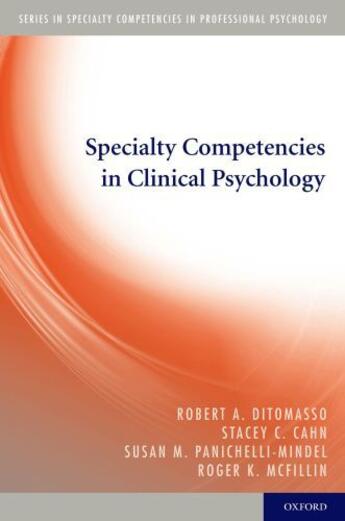 SERIES IN SPECIALTY COMPETENCIES IN PROFESSIONAL PSYCHOLOGY

Specialty Competencies in Clinical Psychology

ROBERT A. DITOMASSO
STACEY C. CAHN
SUSAN M. PANICHELLI-MINDEL
ROGER K. MCFILLIN

OXFORD